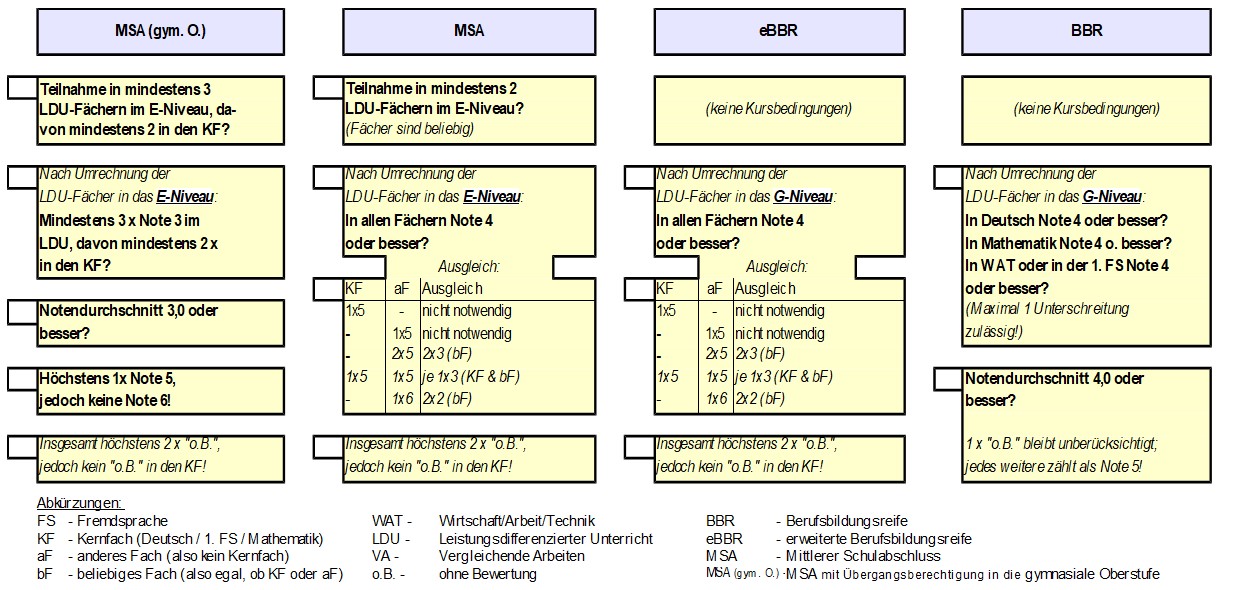 MSA (gym. O.)

Teilnahme in mindestens 3 LDU-Fächern im E-Niveau, davon mindestens 2 in den KF?

Nach Umrechnung der LDU-Fächer in das E-Niveau:
Mindestens 3 x Note 3 im LDU, davon mindestens 2 x in den KF?

Notendurchschnitt 3,0 oder besser?

Höchstens 1x Note 5, jedoch keine Note 6!

Insgesamt höchstens 2 x "o.B.", jedoch kein "o.B." in den KF!

MSA

Teilnahme in mindestens 2 LDU-Fächern im E-Niveau?
(Fächer sind beliebig)

Nach Umrechnung der LDU-Fächer in das E-Niveau:
In allen Fächern Note 4 oder besser?

Ausgleich:

| KF | aF | Ausgleich |
|---|---|---|
| 1x5 | - | nicht notwendig |
| - | 1x5 | nicht notwendig |
| - | 2x5 | 2x3 (bF) |
| 1x5 | 1x5 | je 1x3 (KF & bF) |
| - | 1x6 | 2x2 (bF) |

Insgesamt höchstens 2 x "o.B.", jedoch kein "o.B." in den KF!

eBBR

(keine Kursbedingungen)

Nach Umrechnung der LDU-Fächer in das G-Niveau:
In allen Fächern Note 4 oder besser?

Ausgleich:

| KF | aF | Ausgleich |
|---|---|---|
| 1x5 | - | nicht notwendig |
| - | 1x5 | nicht notwendig |
| - | 2x5 | 2x3 (bF) |
| 1x5 | 1x5 | je 1x3 (KF & bF) |
| - | 1x6 | 2x2 (bF) |

Insgesamt höchstens 2 x "o.B.", jedoch kein "o.B." in den KF!

BBR

(keine Kursbedingungen)

Nach Umrechnung der LDU-Fächer in das G-Niveau:
In Deutsch Note 4 oder besser?
In Mathematik Note 4 o. besser?
In WAT oder in der 1. FS Note 4 oder besser?
(Maximal 1 Unterschreitung zulässig!)

Notendurchschnitt 4,0 oder besser?

1 x "o.B." bleibt unberücksichtigt; jedes weitere zählt als Note 5!

Abkürzungen:
FS - Fremdsprache
KF - Kernfach (Deutsch / 1. FS / Mathematik)
aF - anderes Fach (also kein Kernfach)
bF - beliebiges Fach (also egal, ob KF oder aF)

WAT - Wirtschaft/Arbeit/Technik
LDU - Leistungsdifferenzierter Unterricht
VA - Vergleichende Arbeiten
o.B. - ohne Bewertung

BBR - Berufsbildungsreife
eBBR - erweiterte Berufsbildungsreife
MSA - Mittlerer Schulabschluss
MSA (gym. O.) - MSA mit Übergangsberechtigung in die gymnasiale Oberstufe